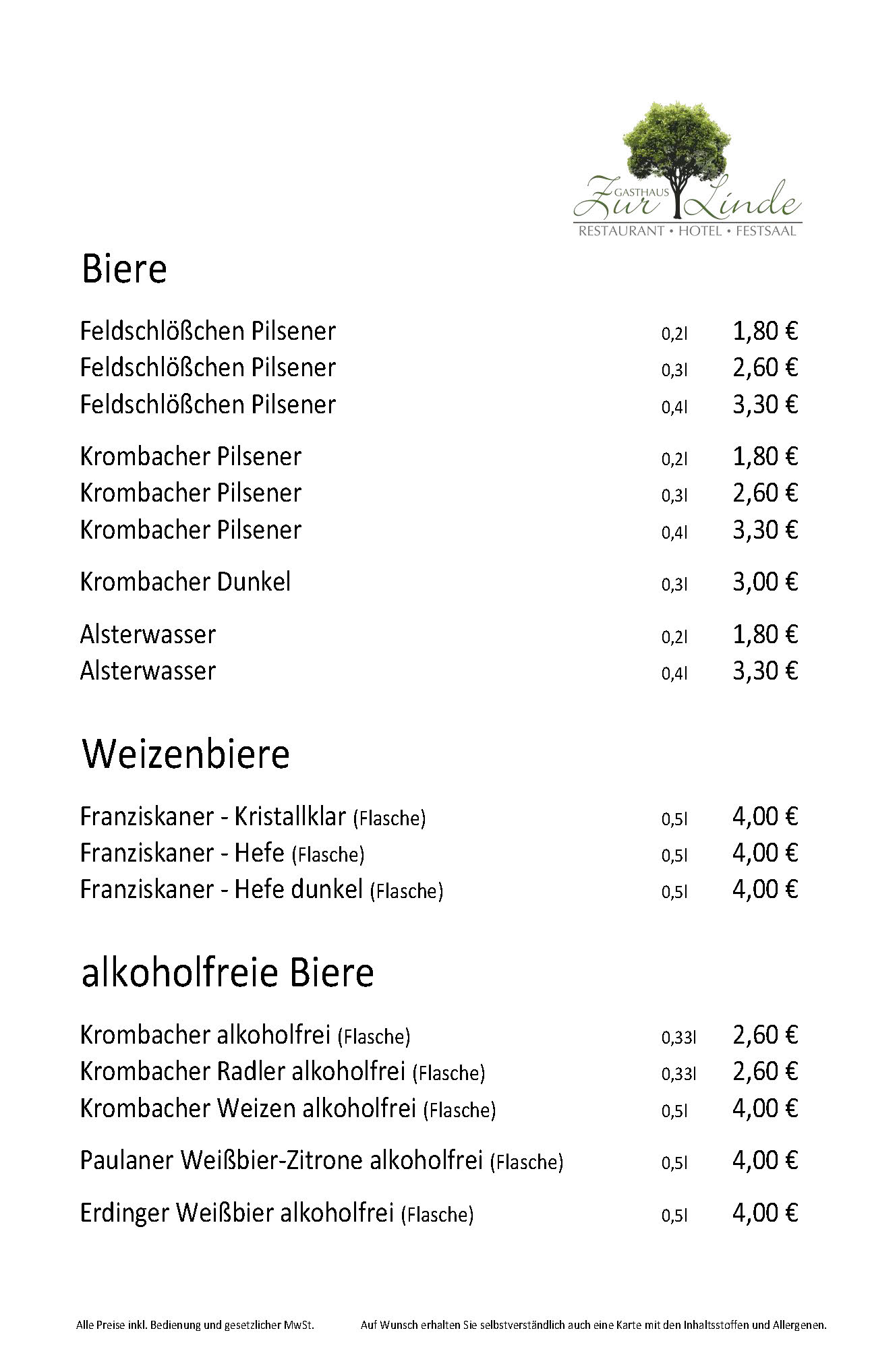 GASTHAUS
Zur Linde
RESTAURANT • HOTEL • FESTSAAL

Biere

Feldschlößchen Pilsener 0,2l 1,80 €
Feldschlößchen Pilsener 0,3l 2,60 €
Feldschlößchen Pilsener 0,4l 3,30 €

Krombacher Pilsener 0,2l 1,80 €
Krombacher Pilsener 0,3l 2,60 €
Krombacher Pilsener 0,4l 3,30 €

Krombacher Dunkel 0,3l 3,00 €

Alsterwasser 0,2l 1,80 €
Alsterwasser 0,4l 3,30 €

Weizenbiere

Franziskaner - Kristallklar (Flasche) 0,5l 4,00 €
Franziskaner - Hefe (Flasche) 0,5l 4,00 €
Franziskaner - Hefe dunkel (Flasche) 0,5l 4,00 €

alkoholfreie Biere

Krombacher alkoholfrei (Flasche) 0,33l 2,60 €
Krombacher Radler alkoholfrei (Flasche) 0,33l 2,60 €
Krombacher Weizen alkoholfrei (Flasche) 0,5l 4,00 €

Paulaner Weißbier-Zitrone alkoholfrei (Flasche) 0,5l 4,00 €

Erdinger Weißbier alkoholfrei (Flasche) 0,5l 4,00 €

Alle Preise inkl. Bedienung und gesetzlicher MwSt.

Auf Wunsch erhalten Sie selbstverständlich auch eine Karte mit den Inhaltsstoffen und Allergenen.